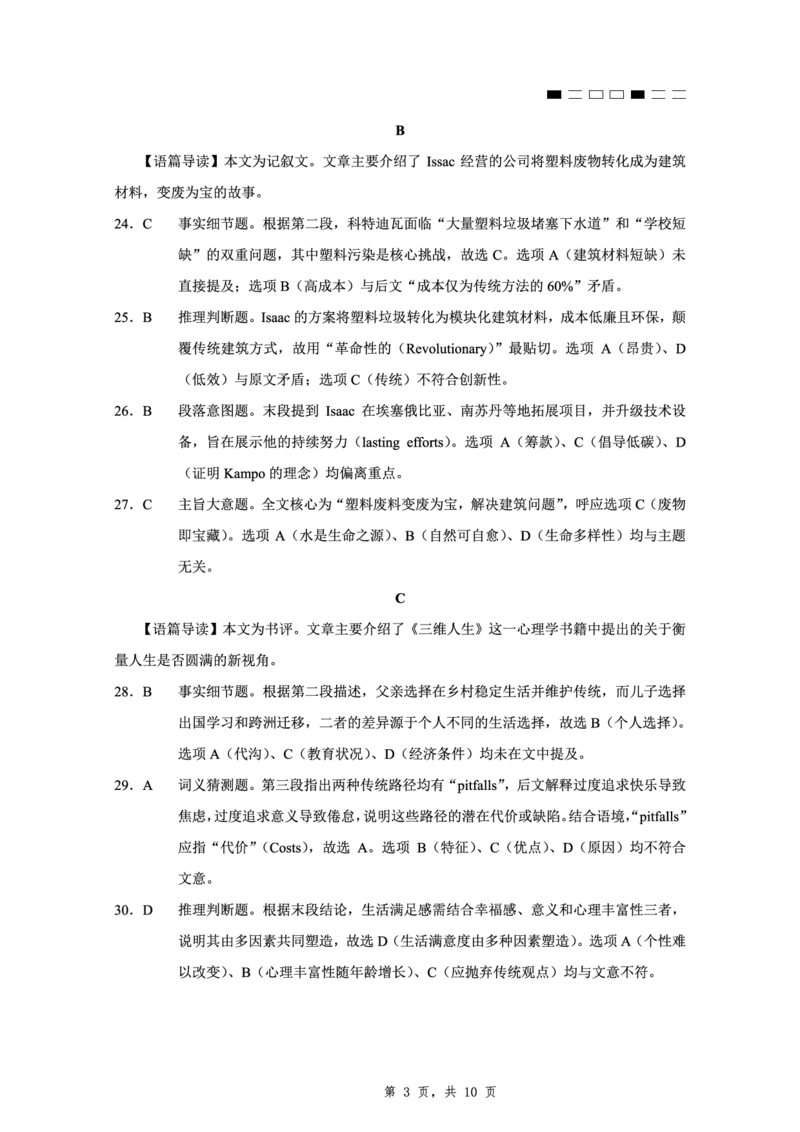 B

【语篇导读】本文为记叙文。文章主要介绍了 Issac 经营的公司将塑料废物转化成为建筑材料，变废为宝的故事。

24．C　事实细节题。根据第二段，科特迪瓦面临“大量塑料垃圾堵塞下水道”和“学校短缺”的双重问题，其中塑料污染是核心挑战，故选 C。选项 A（建筑材料短缺）未直接提及；选项 B（高成本）与后文“成本仅为传统方法的 60%”矛盾。

25．B　推理判断题。Isaac 的方案将塑料垃圾转化为模块化建筑材料，成本低廉且环保，颠覆传统建筑方式，故用“革命性的（Revolutionary）”最贴切。选项 A（昂贵）、D（低效）与原文矛盾；选项 C（传统）不符合创新性。

26．B　段落意图题。末段提到 Isaac 在埃塞俄比亚、南苏丹等地拓展项目，并升级技术设备，旨在展示他的持续努力（lasting efforts）。选项 A（筹款）、C（倡导低碳）、D（证明 Kampo 的理念）均偏离重点。

27．C　主旨大意题。全文核心为“塑料废料变废为宝，解决建筑问题”，呼应选项 C（废物即宝藏）。选项 A（水是生命之源）、B（自然可自愈）、D（生命多样性）均与主题无关。

C

【语篇导读】本文为书评。文章主要介绍了《三维人生》这一心理学书籍中提出的关于衡量人生是否圆满的新视角。

28．B　事实细节题。根据第二段描述，父亲选择在乡村稳定生活并维护传统，而儿子选择出国学习和跨洲迁移，二者的差异源于个人不同的生活选择，故选 B（个人选择）。选项 A（代沟）、C（教育状况）、D（经济条件）均未在文中提及。

29．A　词义猜测题。第三段指出两种传统路径均有“pitfalls”，后文解释过度追求快乐导致焦虑，过度追求意义导致倦怠，说明这些路径的潜在代价或缺陷。结合语境，“pitfalls”应指“代价”（Costs），故选 A。选项 B（特征）、C（优点）、D（原因）均不符合文意。

30．D　推理判断题。根据末段结论，生活满足感需结合幸福感、意义和心理丰富性三者，说明其由多因素共同塑造，故选 D（生活满意度由多种因素塑造）。选项 A（个性难以改变）、B（心理丰富性随年龄增长）、C（应抛弃传统观点）均与文意不符。

第 3 页，共 10 页